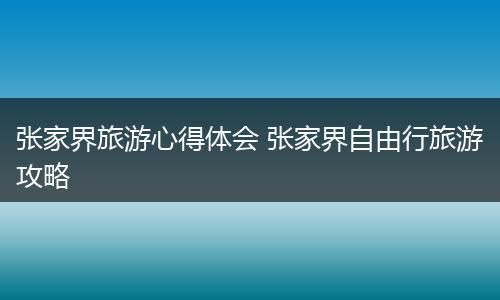 张家界旅游心得体会 张家界自由行旅游攻略